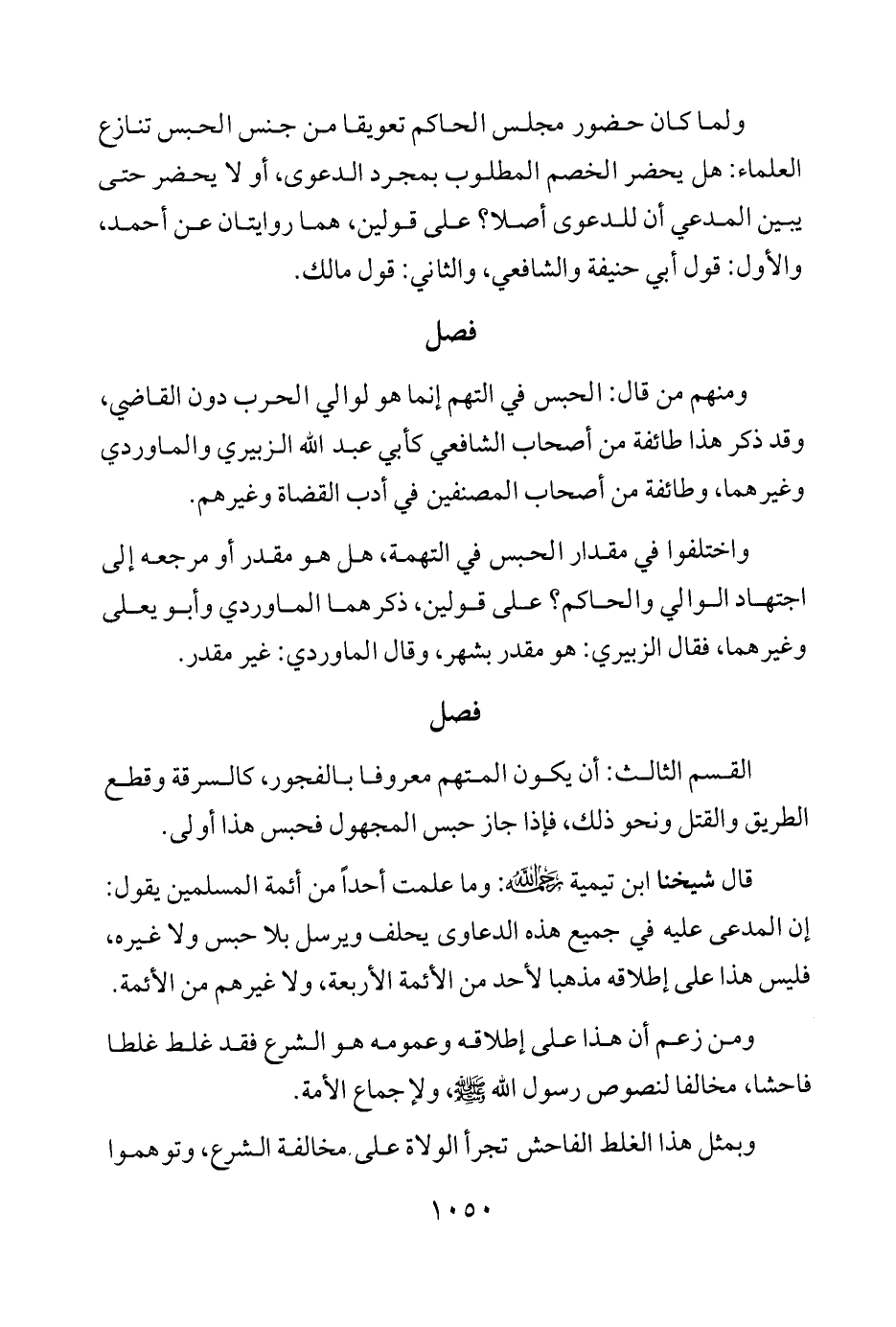 ولما كان حضور مجلس الحاكم تعويقا من جنس الحبس تنازع العلماء: هل يحضر الخصم المطلوب بمجرد الدعوى، أو لا يحضر حتى يبين المدعي أن للدعوى أصلا؟ على قولين، هما روايتان عن أحمد، والأول: قول أبي حنيفة والشافعي، والثاني: قول مالك.

فصل

ومنهم من قال: الحبس في التهم إنما هو لوالي الحرب دون القاضي، وقد ذكر هذا طائفة من أصحاب الشافعي كأبي عبد الله الزبيري والماوردي وغيرهما، وطائفة من أصحاب المصنفين في أدب القضاة وغيرهم.

واختلفوا في مقدار الحبس في التهمة، هل هو مقدر أو مرجعه إلى اجتهاد الوالي والحاكم؟ على قولين، ذكرهما الماوردي وأبو يعلى وغيرهما، فقال الزبيري: هو مقدر بشهر، وقال الماوردي: غير مقدر.

فصل

القسم الثالث: أن يكون المتهم معروفا بالفجور، كالسرقة وقطع الطريق والقتل ونحو ذلك، فإذا جاز حبس المجهول فحبس هذا أولى.

قال شيخنا ابن تيمية رحمه الله: وما علمت أحداً من أئمة المسلمين يقول: إن المدعى عليه في جميع هذه الدعاوى يحلف ويرسل بلا حبس ولا غيره، فليس هذا على إطلاقه مذهبا لأحد من الأئمة الأربعة، ولا غيرهم من الأئمة.

ومن زعم أن هذا على إطلاقه وعمومه هو الشرع فقد غلط غلطا فاحشا، مخالفا لنصوص رسول الله ﷺ، ولإجماع الأمة.

وبمثل هذا الغلط الفاحش تجرأ الولاة على مخالفة الشرع، وتوهموا

١٠٥٠